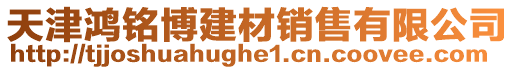 天津鸿铭博建材销售有限公司
http://tjjoshuahughe1.cn.coovee.com